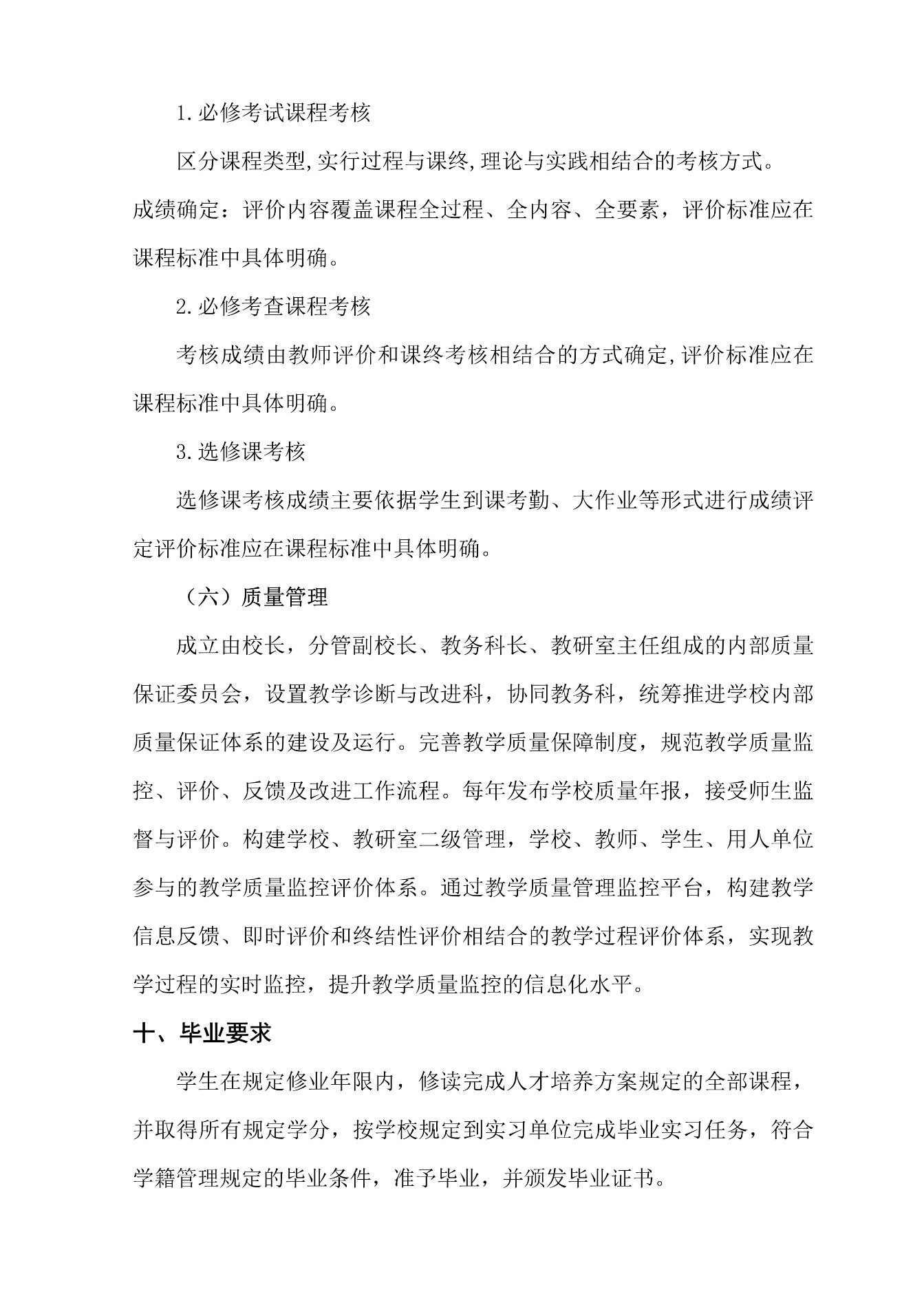 1.必修考试课程考核

区分课程类型,实行过程与课终,理论与实践相结合的考核方式。成绩确定：评价内容覆盖课程全过程、全内容、全要素，评价标准应在课程标准中具体明确。

2.必修考查课程考核

考核成绩由教师评价和课终考核相结合的方式确定,评价标准应在课程标准中具体明确。

3.选修课考核

选修课考核成绩主要依据学生到课考勤、大作业等形式进行成绩评定评价标准应在课程标准中具体明确。

（六）质量管理

成立由校长，分管副校长、教务科长、教研室主任组成的内部质量保证委员会，设置教学诊断与改进科，协同教务科，统筹推进学校内部质量保证体系的建设及运行。完善教学质量保障制度，规范教学质量监控、评价、反馈及改进工作流程。每年发布学校质量年报，接受师生监督与评价。构建学校、教研室二级管理，学校、教师、学生、用人单位参与的教学质量监控评价体系。通过教学质量管理监控平台，构建教学信息反馈、即时评价和终结性评价相结合的教学过程评价体系，实现教学过程的实时监控，提升教学质量监控的信息化水平。

十、毕业要求

学生在规定修业年限内，修读完成人才培养方案规定的全部课程，并取得所有规定学分，按学校规定到实习单位完成毕业实习任务，符合学籍管理规定的毕业条件，准予毕业，并颁发毕业证书。